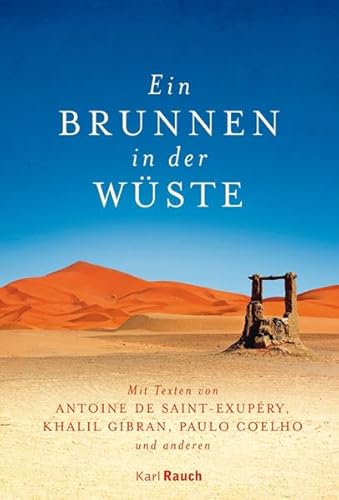 Ein
BRUNNEN
in der
WÜSTE

Mit Texten von
ANTOINE DE SAINT-EXUPÉRY,
KHALIL GIBRAN, PAULO COELHO
und anderen

Karl Rauch